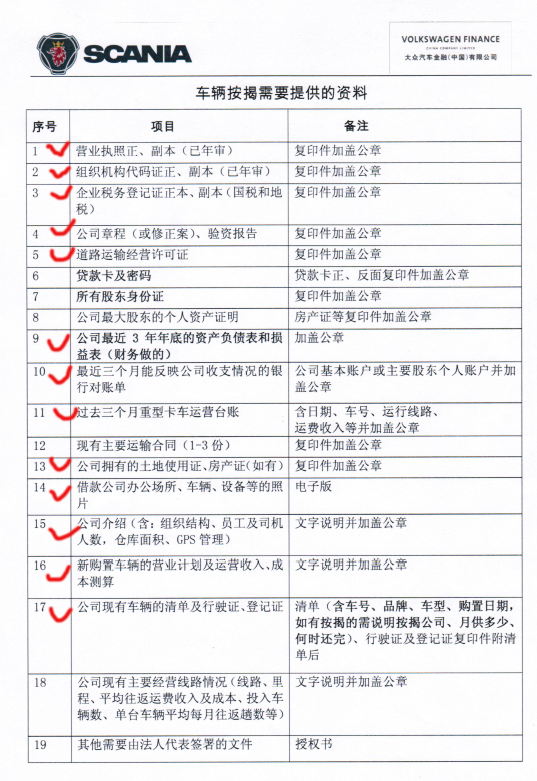 SCANIA

VOLKSWAGEN FINANCE
CHINA COMPANY LIMITED
大众汽车金融(中国)有限公司

车辆按揭需要提供的资料

| 序号 | 项目 | 备注 |
|---|---|---|
| 1 | 营业执照正、副本（已年审） | 复印件加盖公章 |
| 2 | 组织机构代码证正、副本（已年审） | 复印件加盖公章 |
| 3 | 企业税务登记证正本、副本（国税和地税） | 复印件加盖公章 |
| 4 | 公司章程（或修正案）、验资报告 | 复印件加盖公章 |
| 5 | 道路运输经营许可证 | 复印件加盖公章 |
| 6 | 贷款卡及密码 | 贷款卡正、反面复印件加盖公章 |
| 7 | 所有股东身份证 | 复印件加盖公章 |
| 8 | 公司最大股东的个人资产证明 | 房产证等复印件加盖公章 |
| 9 | 公司最近 3 年年底的资产负债表和损益表（财务做的） | 加盖公章 |
| 10 | 最近三个月能反映公司收支情况的银行对账单 | 公司基本账户或主要股东个人账户并加盖公章 |
| 11 | 过去三个月重型卡车运营台账 | 含日期、车号、运行线路、运费收入等并加盖公章 |
| 12 | 现有主要运输合同（1-3 份） | 复印件加盖公章 |
| 13 | 公司拥有的土地使用证、房产证(如有) | 复印件加盖公章 |
| 14 | 借款公司办公场所、车辆、设备等的照片 | 电子版 |
| 15 | 公司介绍（含：组织结构、员工及司机人数，仓库面积、GPS 管理） | 文字说明并加盖公章 |
| 16 | 新购置车辆的营业计划及运营收入、成本测算 | 文字说明并加盖公章 |
| 17 | 公司现有车辆的清单及行驶证、登记证 | 清单（含车号、品牌、车型、购置日期，如有按揭的需说明按揭公司、月供多少、何时还完）、行驶证及登记证复印件附清单后 |
| 18 | 公司现有主要经营线路情况（线路、里程、平均往返运费收入及成本、投入车辆数、单台车辆平均每月往返趟数等） | 文字说明并加盖公章 |
| 19 | 其他需要由法人代表签署的文件 | 授权书 |